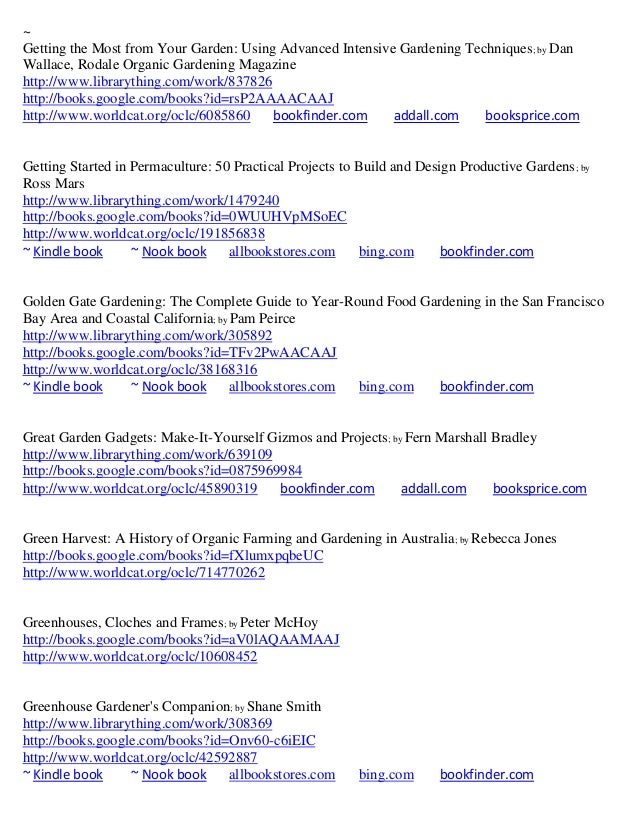 ~
Getting the Most from Your Garden: Using Advanced Intensive Gardening Techniques; by Dan Wallace, Rodale Organic Gardening Magazine
http://www.librarything.com/work/837826
http://books.google.com/books?id=rsP2AAAACAAJ
http://www.worldcat.org/oclc/6085860 bookfinder.com addall.com booksprice.com

Getting Started in Permaculture: 50 Practical Projects to Build and Design Productive Gardens; by Ross Mars
http://www.librarything.com/work/1479240
http://books.google.com/books?id=0WUUHVpMSoEC
http://www.worldcat.org/oclc/191856838
~ Kindle book ~ Nook book allbookstores.com bing.com bookfinder.com

Golden Gate Gardening: The Complete Guide to Year-Round Food Gardening in the San Francisco Bay Area and Coastal California; by Pam Peirce
http://www.librarything.com/work/305892
http://books.google.com/books?id=TFv2PwAACAAJ
http://www.worldcat.org/oclc/38168316
~ Kindle book ~ Nook book allbookstores.com bing.com bookfinder.com

Great Garden Gadgets: Make-It-Yourself Gizmos and Projects; by Fern Marshall Bradley
http://www.librarything.com/work/639109
http://books.google.com/books?id=0875969984
http://www.worldcat.org/oclc/45890319 bookfinder.com addall.com booksprice.com

Green Harvest: A History of Organic Farming and Gardening in Australia; by Rebecca Jones
http://books.google.com/books?id=fXlumxpqbeUC
http://www.worldcat.org/oclc/714770262

Greenhouses, Cloches and Frames; by Peter McHoy
http://books.google.com/books?id=aV0lAQAAMAAJ
http://www.worldcat.org/oclc/10608452

Greenhouse Gardener's Companion; by Shane Smith
http://www.librarything.com/work/308369
http://books.google.com/books?id=Onv60-c6iEIC
http://www.worldcat.org/oclc/42592887
~ Kindle book ~ Nook book allbookstores.com bing.com bookfinder.com